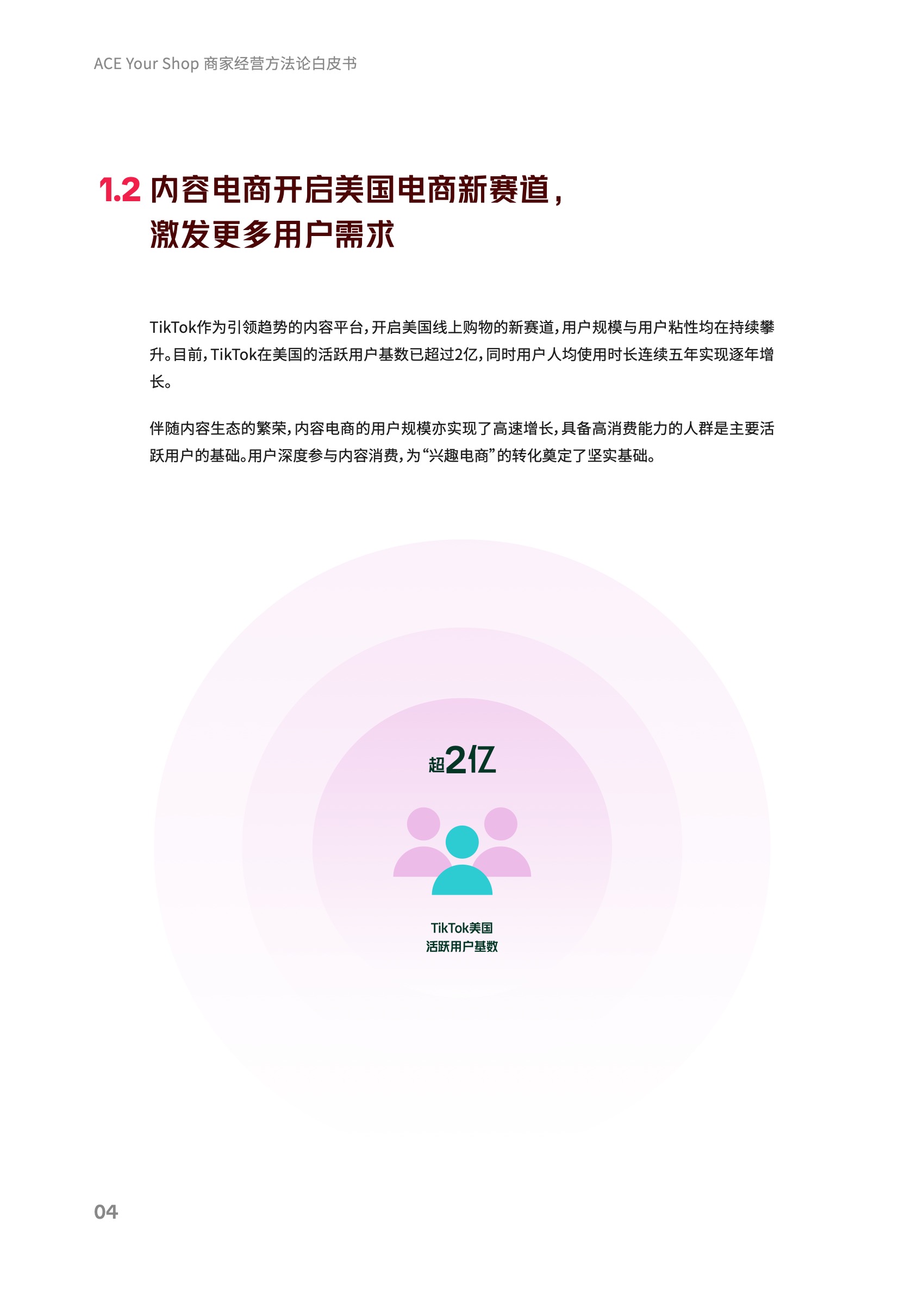 ACE Your Shop 商家经营方法论白皮书

1.2 内容电商开启美国电商新赛道，
激发更多用户需求

TikTok作为引领趋势的内容平台，开启美国线上购物的新赛道，用户规模与用户粘性均在持续攀升。目前，TikTok在美国的活跃用户基数已超过2亿，同时用户人均使用时长连续五年实现逐年增长。

伴随内容生态的繁荣，内容电商的用户规模亦实现了高速增长，具备高消费能力的人群是主要活跃用户的基础。用户深度参与内容消费，为“兴趣电商”的转化奠定了坚实基础。

超2亿

TikTok美国
活跃用户基数

04